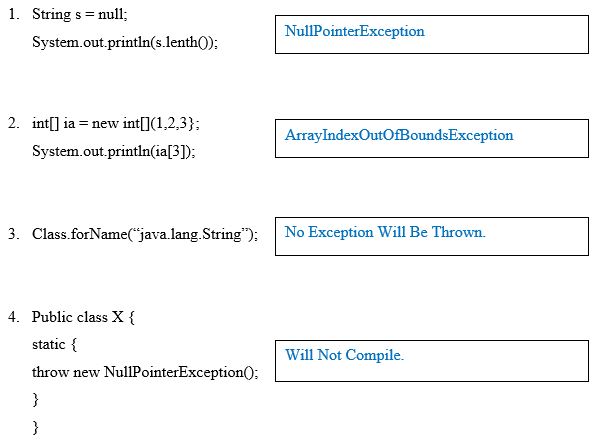 1. String s = null;
System.out.println(s.lenth());

NullPointerException

2. int[] ia = new int[](1,2,3};
System.out.println(ia[3]);

ArrayIndexOutOfBoundsException

3. Class.forName("java.lang.String");

No Exception Will Be Thrown.

4. Public class X {
static {
throw new NullPointerException();
}
}

Will Not Compile.